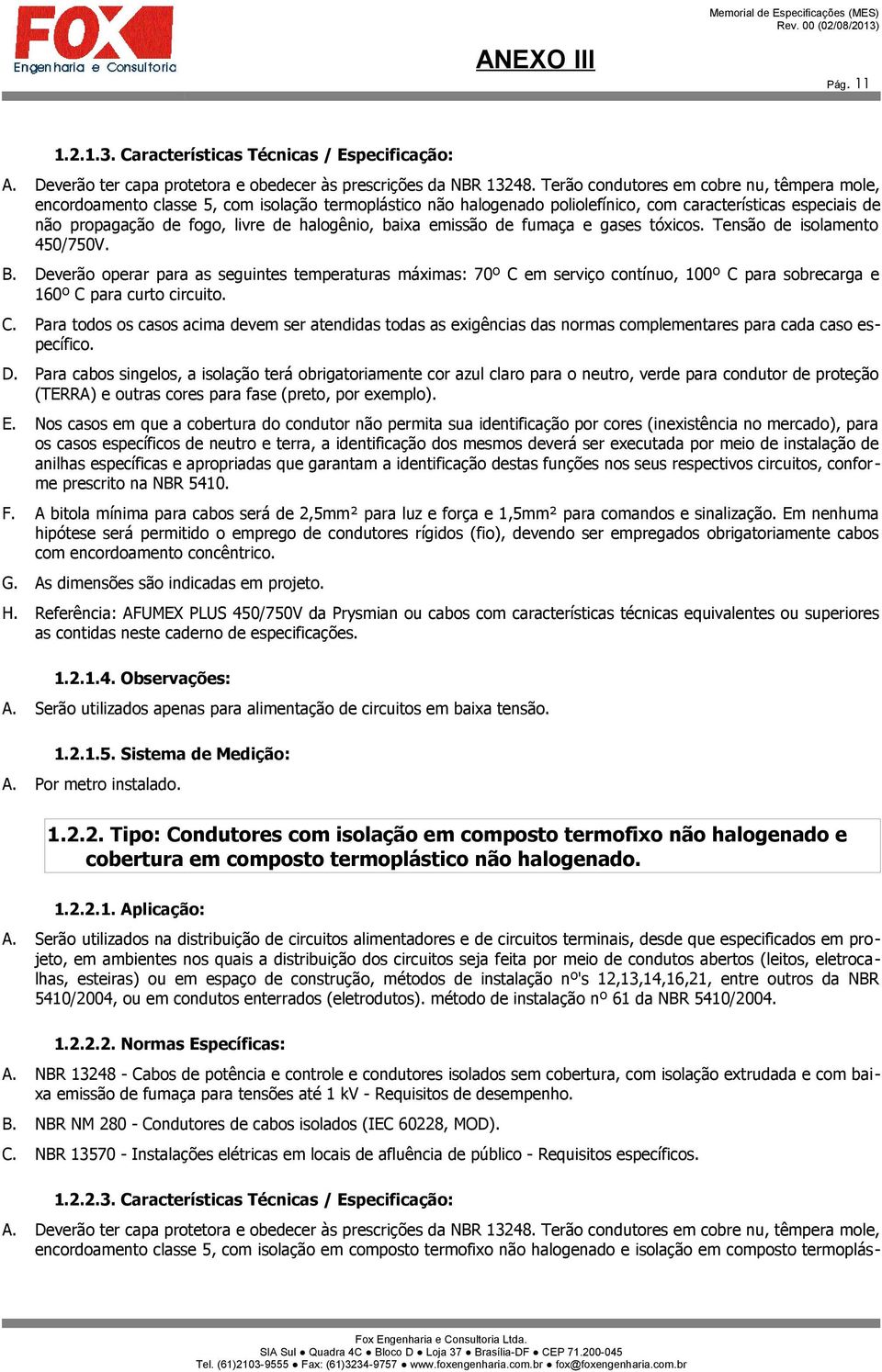 FOX
Engenharia e Consultoria

Memorial de Especificações (MES)
Rev. 00 (02/08/2013)

ANEXO III

Pág. 11

1.2.1.3. Características Técnicas / Especificação:

A. Deverão ter capa protetora e obedecer às prescrições da NBR 13248. Terão condutores em cobre nu, têmpera mole, encordoamento classe 5, com isolação termoplástico não halogenado poliolefínico, com características especiais de não propagação de fogo, livre de halogênio, baixa emissão de fumaça e gases tóxicos. Tensão de isolamento 450/750V.

B. Deverão operar para as seguintes temperaturas máximas: 70º C em serviço contínuo, 100º C para sobrecarga e 160º C para curto circuito.

C. Para todos os casos acima devem ser atendidas todas as exigências das normas complementares para cada caso específico.

D. Para cabos singelos, a isolação terá obrigatoriamente cor azul claro para o neutro, verde para condutor de proteção (TERRA) e outras cores para fase (preto, por exemplo).

E. Nos casos em que a cobertura do condutor não permita sua identificação por cores (inexistência no mercado), para os casos específicos de neutro e terra, a identificação dos mesmos deverá ser executada por meio de instalação de anilhas específicas e apropriadas que garantam a identificação destas funções nos seus respectivos circuitos, conforme prescrito na NBR 5410.

F. A bitola mínima para cabos será de 2,5mm² para luz e força e 1,5mm² para comandos e sinalização. Em nenhuma hipótese será permitido o emprego de condutores rígidos (fio), devendo ser empregados obrigatoriamente cabos com encordoamento concêntrico.

G. As dimensões são indicadas em projeto.

H. Referência: AFUMEX PLUS 450/750V da Prysmian ou cabos com características técnicas equivalentes ou superiores as contidas neste caderno de especificações.

1.2.1.4. Observações:

A. Serão utilizados apenas para alimentação de circuitos em baixa tensão.

1.2.1.5. Sistema de Medição:

A. Por metro instalado.

1.2.2. Tipo: Condutores com isolação em composto termofixo não halogenado e cobertura em composto termoplástico não halogenado.

1.2.2.1. Aplicação:

A. Serão utilizados na distribuição de circuitos alimentadores e de circuitos terminais, desde que especificados em projeto, em ambientes nos quais a distribuição dos circuitos seja feita por meio de condutos abertos (leitos, eletrocalhas, esteiras) ou em espaço de construção, métodos de instalação nº's 12,13,14,16,21, entre outros da NBR 5410/2004, ou em condutos enterrados (eletrodutos). método de instalação nº 61 da NBR 5410/2004.

1.2.2.2. Normas Específicas:

A. NBR 13248 - Cabos de potência e controle e condutores isolados sem cobertura, com isolação extrudada e com baixa emissão de fumaça para tensões até 1 kV - Requisitos de desempenho.

B. NBR NM 280 - Condutores de cabos isolados (IEC 60228, MOD).

C. NBR 13570 - Instalações elétricas em locais de afluência de público - Requisitos específicos.

1.2.2.3. Características Técnicas / Especificação:

A. Deverão ter capa protetora e obedecer às prescrições da NBR 13248. Terão condutores em cobre nu, têmpera mole, encordoamento classe 5, com isolação em composto termofixo não halogenado e isolação em composto termoplás-

Fox Engenharia e Consultoria Ltda.
SIA Sul ● Quadra 4C ● Bloco D ● Loja 37 ● Brasília-DF ● CEP 71.200-045
Tel. (61)2103-9555 ● Fax: (61)3234-9757 ● www.foxengenharia.com.br ● fox@foxengenharia.com.br